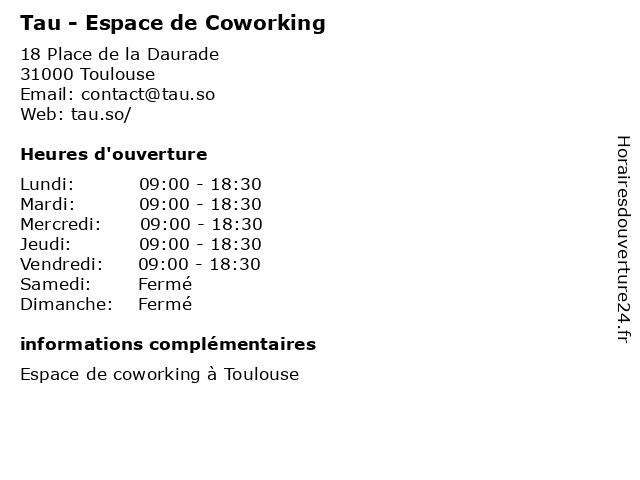 Tau - Espace de Coworking

18 Place de la Daurade
31000 Toulouse
Email: contact@tau.so
Web: tau.so/

Heures d'ouverture

| | |
|---|---|
| Lundi: | 09:00 - 18:30 |
| Mardi: | 09:00 - 18:30 |
| Mercredi: | 09:00 - 18:30 |
| Jeudi: | 09:00 - 18:30 |
| Vendredi: | 09:00 - 18:30 |
| Samedi: | Fermé |
| Dimanche: | Fermé |

informations complémentaires

Espace de coworking à Toulouse

Horairesdouverture24.fr